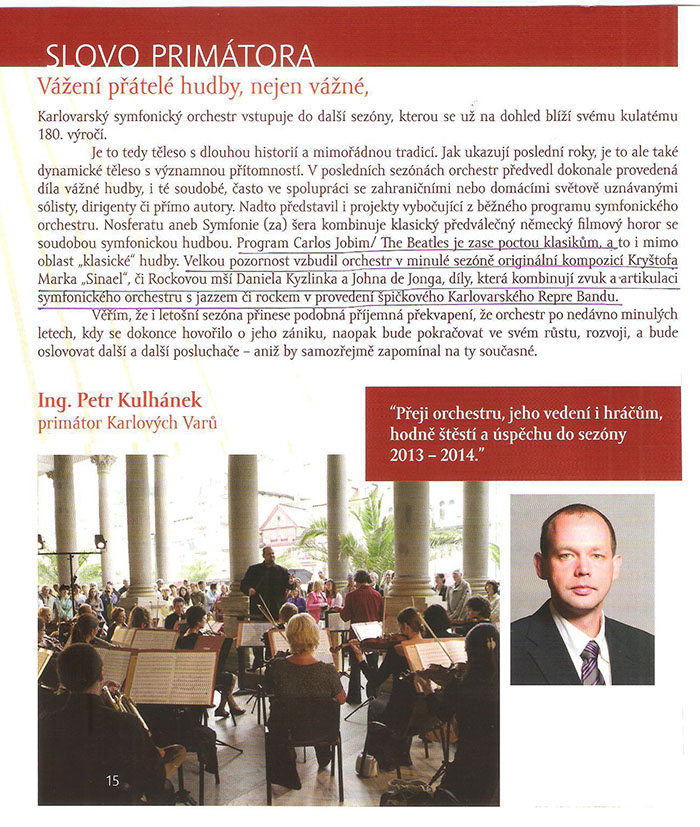 SLOVO PRIMÁTORA

Vážení přátelé hudby, nejen vážné,

Karlovarský symfonický orchestr vstupuje do další sezóny, kterou se už na dohled blíží svému kulatému 180. výročí.

Je to tedy těleso s dlouhou historií a mimořádnou tradicí. Jak ukazují poslední roky, je to ale také dynamické těleso s významnou přítomností. V posledních sezónách orchestr předvedl dokonale provedená díla vážné hudby, i té soudobé, často ve spolupráci se zahraničními nebo domácími světově uznávanými sólisty, dirigenty či přímo autory. Nadto představil i projekty vybočující z běžného programu symfonického orchestru. Nosferatu aneb Symfonie (za) šera kombinuje klasický předválečný německý filmový horor se soudobou symfonickou hudbou. Program Carlos Jobim/ The Beatles je zase poctou klasikům, a to i mimo oblast „klasické" hudby. Velkou pozornost vzbudil orchestr v minulé sezóně originální kompozicí Kryštofa Marka „Sinael", či Rockovou mší Daniela Kyzlinka a Johna de Jonga, díly, která kombinují zvuk a artikulaci symfonického orchestru s jazzem či rockem v provedení špičkového Karlovarského Repre Bandu.

Věřím, že i letošní sezóna přinese podobná příjemná překvapení, že orchestr po nedávno minulých letech, kdy se dokonce hovořilo o jeho zániku, naopak bude pokračovat ve svém růstu, rozvoji, a bude oslovovat další a další posluchače – aniž by samozřejmě zapomínal na ty současné.

Ing. Petr Kulhánek
primátor Karlových Varů

"Přeji orchestru, jeho vedení i hráčům, hodně štěstí a úspěchu do sezóny 2013 – 2014."

15